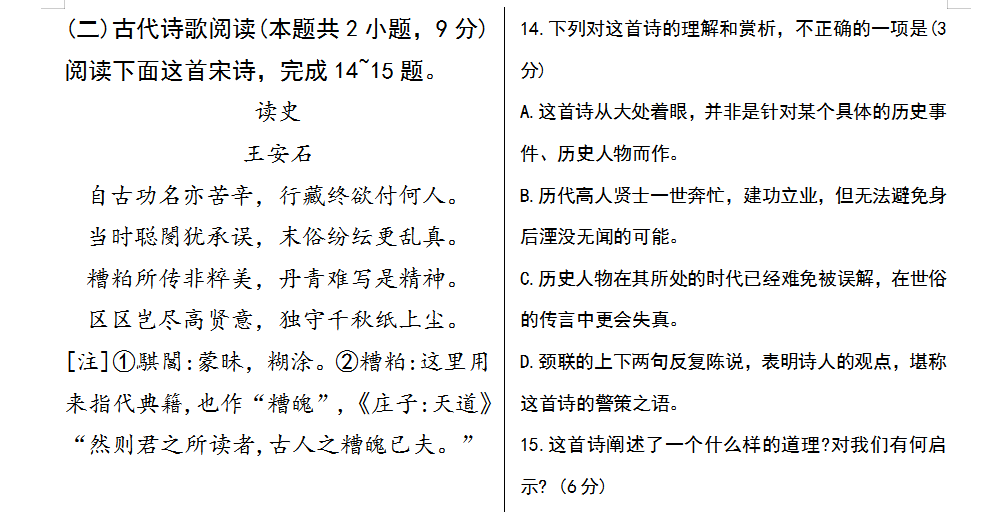 (二)古代诗歌阅读(本题共 2 小题，9 分)
阅读下面这首宋诗，完成 14~15 题。

读史

王安石

自古功名亦苦辛，行藏终欲付何人。
当时聪闇犹承误，末俗纷纭更乱真。
糟粕所传非粹美，丹青难写是精神。
区区岂尽高贤意，独守千秋纸上尘。

[注]①騏闇:蒙昧，糊涂。②糟粕:这里用来指代典籍，也作“糟魄”，《庄子:天道》“然则君之所读者，古人之糟魄已夫。”

14.下列对这首诗的理解和赏析，不正确的一项是(3 分)
A.这首诗从大处着眼，并非是针对某个具体的历史事件、历史人物而作。
B.历代高人贤士一世奔忙，建功立业，但无法避免身后湮没无闻的可能。
C.历史人物在其所处的时代已经难免被误解，在世俗的传言中更会失真。
D.颈联的上下两句反复陈说，表明诗人的观点，堪称这首诗的警策之语。
15.这首诗阐述了一个什么样的道理?对我们有何启示?(6 分)